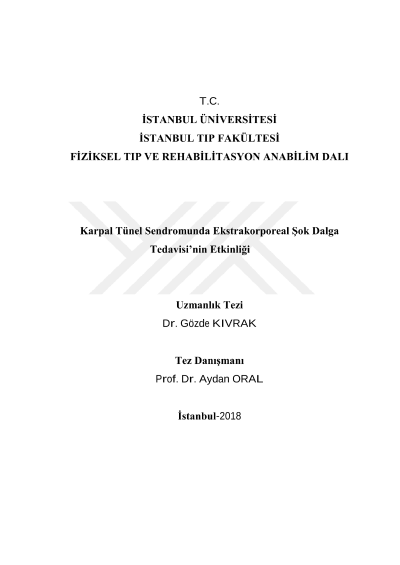 T.C.
İSTANBUL ÜNİVERSİTESİ
İSTANBUL TIP FAKÜLTESİ
FİZİKSEL TIP VE REHABİLİTASYON ANABİLİM DALI

Karpal Tünel Sendromunda Ekstrakorporeal Şok Dalga Tedavisi'nin Etkinliği

Uzmanlık Tezi
Dr. Gözde KIVRAK

Tez Danışmanı
Prof. Dr. Aydan ORAL

İstanbul-2018